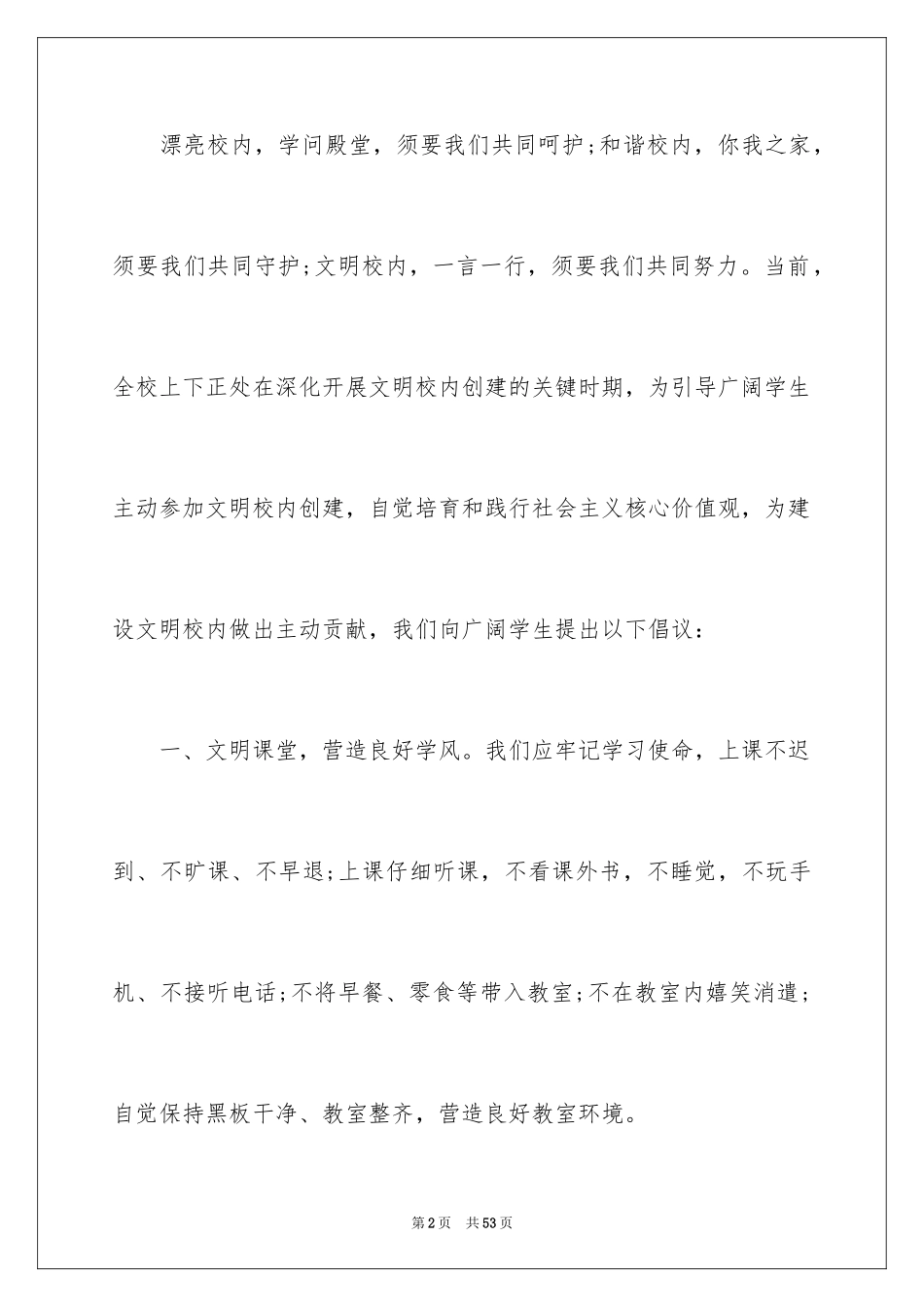 漂亮校内，学问殿堂，须要我们共同呵护;和谐校内，你我之家，须要我们共同守护;文明校内，一言一行，须要我们共同努力。当前，全校上下正处在深化开展文明校内创建的关键时期，为引导广阔学生主动参加文明校内创建，自觉培育和践行社会主义核心价值观，为建设文明校内做出主动贡献，我们向广阔学生提出以下倡议：

一、文明课堂，营造良好学风。我们应牢记学习使命，上课不迟到、不旷课、不早退;上课仔细听课，不看课外书，不睡觉，不玩手机、不接听电话;不将早餐、零食等带入教室;不在教室内嬉笑消遣;自觉保持黑板干净、教室整齐，营造良好教室环境。

第2页　共53页